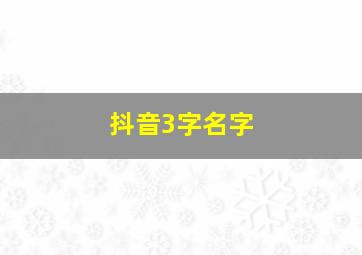 抖音3字名字